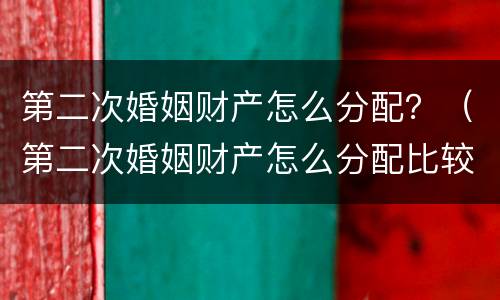 第二次婚姻财产怎么分配？（第二次婚姻财产怎么分配比较